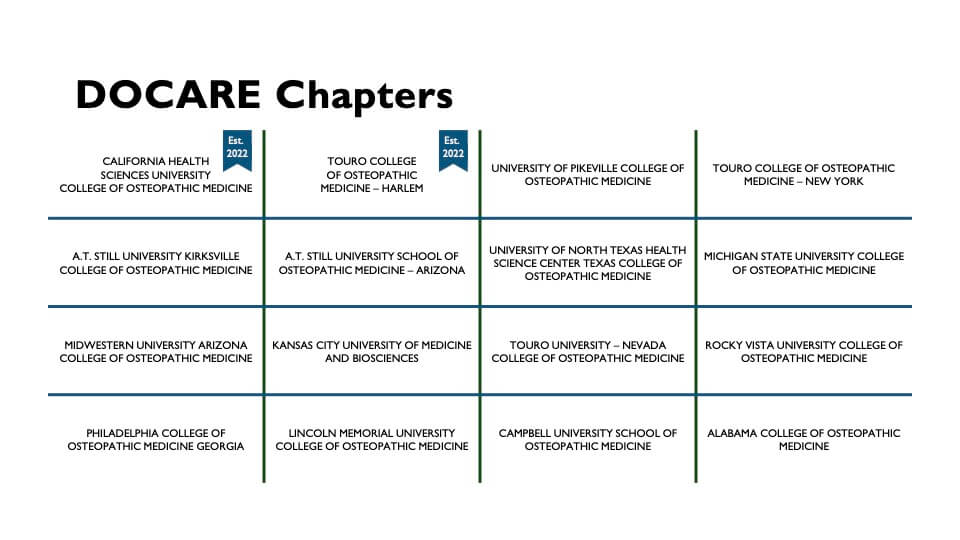 DOCARE Chapters

| | | | |
|---|---|---|---|
| Est. 2022 CALIFORNIA HEALTH SCIENCES UNIVERSITY COLLEGE OF OSTEOPATHIC MEDICINE | Est. 2022 TOURO COLLEGE OF OSTEOPATHIC MEDICINE – HARLEM | UNIVERSITY OF PIKEVILLE COLLEGE OF OSTEOPATHIC MEDICINE | TOURO COLLEGE OF OSTEOPATHIC MEDICINE – NEW YORK |
| A.T. STILL UNIVERSITY KIRKSVILLE COLLEGE OF OSTEOPATHIC MEDICINE | A.T. STILL UNIVERSITY SCHOOL OF OSTEOPATHIC MEDICINE – ARIZONA | UNIVERSITY OF NORTH TEXAS HEALTH SCIENCE CENTER TEXAS COLLEGE OF OSTEOPATHIC MEDICINE | MICHIGAN STATE UNIVERSITY COLLEGE OF OSTEOPATHIC MEDICINE |
| MIDWESTERN UNIVERSITY ARIZONA COLLEGE OF OSTEOPATHIC MEDICINE | KANSAS CITY UNIVERSITY OF MEDICINE AND BIOSCIENCES | TOURO UNIVERSITY – NEVADA COLLEGE OF OSTEOPATHIC MEDICINE | ROCKY VISTA UNIVERSITY COLLEGE OF OSTEOPATHIC MEDICINE |
| PHILADELPHIA COLLEGE OF OSTEOPATHIC MEDICINE GEORGIA | LINCOLN MEMORIAL UNIVERSITY COLLEGE OF OSTEOPATHIC MEDICINE | CAMPBELL UNIVERSITY SCHOOL OF OSTEOPATHIC MEDICINE | ALABAMA COLLEGE OF OSTEOPATHIC MEDICINE |